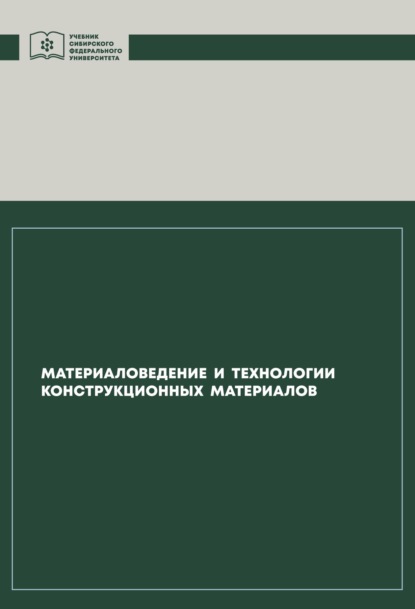 УЧЕБНИК СИБИРСКОГО ФЕДЕРАЛЬНОГО УНИВЕРСИТЕТА

МАТЕРИАЛОВЕДЕНИЕ И ТЕХНОЛОГИИ КОНСТРУКЦИОННЫХ МАТЕРИАЛОВ